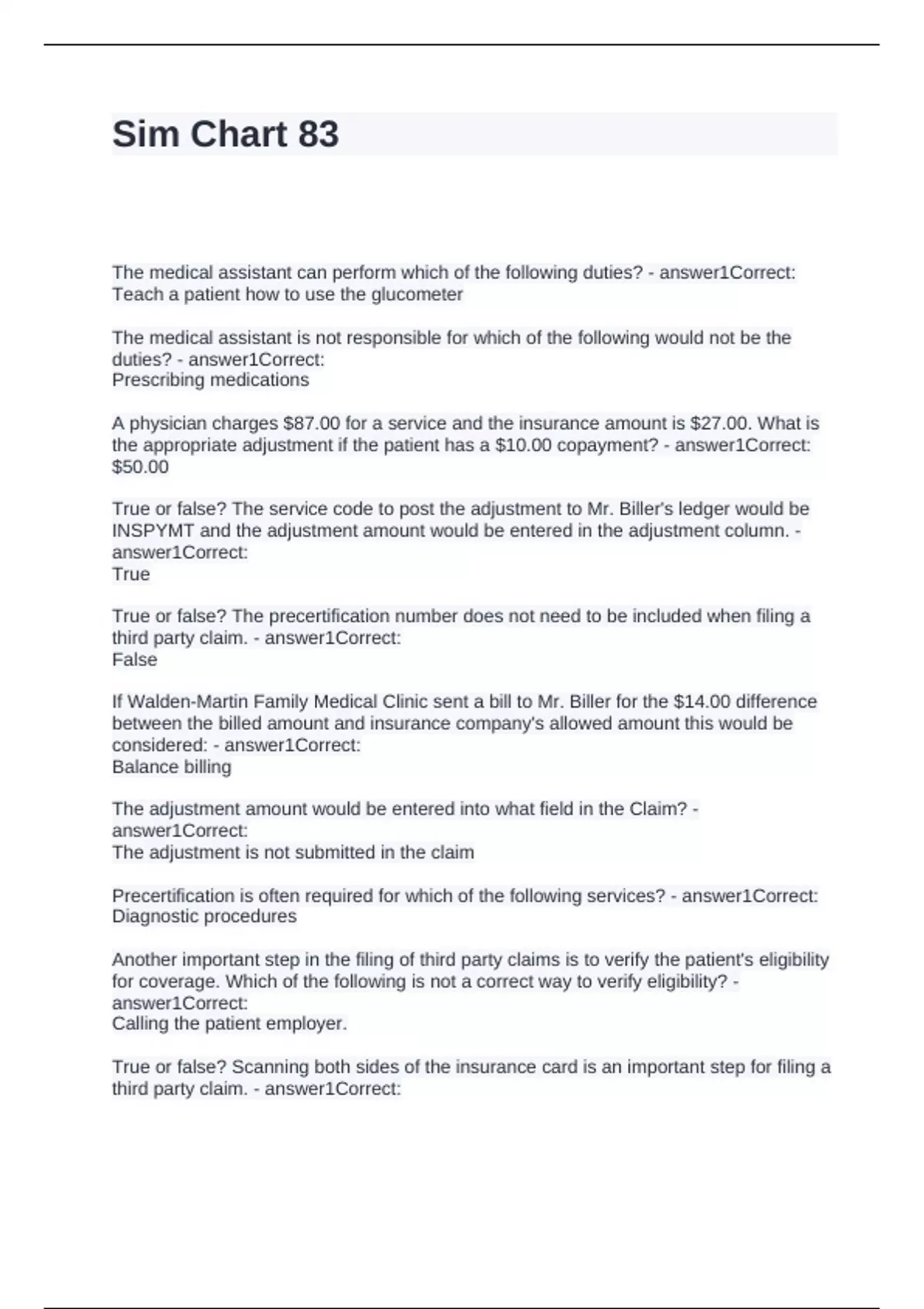 Sim Chart 83

The medical assistant can perform which of the following duties? - answer1Correct: Teach a patient how to use the glucometer

The medical assistant is not responsible for which of the following would not be the duties? - answer1Correct:
Prescribing medications

A physician charges \$87.00 for a service and the insurance amount is \$27.00. What is the appropriate adjustment if the patient has a \$10.00 copayment? - answer1Correct: \$50.00

True or false? The service code to post the adjustment to Mr. Biller's ledger would be INSPYMT and the adjustment amount would be entered in the adjustment column. - answer1Correct:
True

True or false? The precertification number does not need to be included when filing a third party claim. - answer1Correct:
False

If Walden-Martin Family Medical Clinic sent a bill to Mr. Biller for the \$14.00 difference between the billed amount and insurance company's allowed amount this would be considered: - answer1Correct:
Balance billing

The adjustment amount would be entered into what field in the Claim? - answer1Correct:
The adjustment is not submitted in the claim

Precertification is often required for which of the following services? - answer1Correct: Diagnostic procedures

Another important step in the filing of third party claims is to verify the patient's eligibility for coverage. Which of the following is not a correct way to verify eligibility? - answer1Correct:
Calling the patient employer.

True or false? Scanning both sides of the insurance card is an important step for filing a third party claim. - answer1Correct: